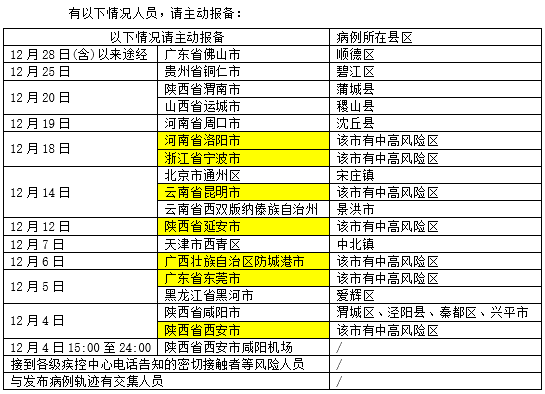 有以下情况人员，请主动报备：

| 以下情况请主动报备 | | 病例所在县区 |
|---|---|---|
| 12月28日(含)以来途经 | 广东省佛山市 | 顺德区 |
| 12月25日 | 贵州省铜仁市 | 碧江区 |
| 12月20日 | 陕西省渭南市 | 蒲城县 |
| | 山西省运城市 | 稷山县 |
| 12月19日 | 河南省周口市 | 沈丘县 |
| 12月18日 | 河南省洛阳市 | 该市有中高风险区 |
| | 浙江省宁波市 | 该市有中高风险区 |
| 12月14日 | 北京市通州区 | 宋庄镇 |
| | 云南省昆明市 | 该市有中高风险区 |
| | 云南省西双版纳傣族自治州 | 景洪市 |
| 12月12日 | 陕西省延安市 | 该市有中高风险区 |
| 12月7日 | 天津市西青区 | 中北镇 |
| 12月6日 | 广西壮族自治区防城港市 | 该市有中高风险区 |
| 12月5日 | 广东省东莞市 | 该市有中高风险区 |
| | 黑龙江省黑河市 | 爱辉区 |
| 12月4日 | 陕西省咸阳市 | 渭城区、泾阳县、秦都区、兴平市 |
| | 陕西省西安市 | 该市有中高风险区 |
| 12月4日 15:00 至 24:00 | 陕西省西安市咸阳机场 | / |
| 接到各级疾控中心电话告知的密切接触者等风险人员 | | / |
| 与发布病例轨迹有交集人员 | | / |